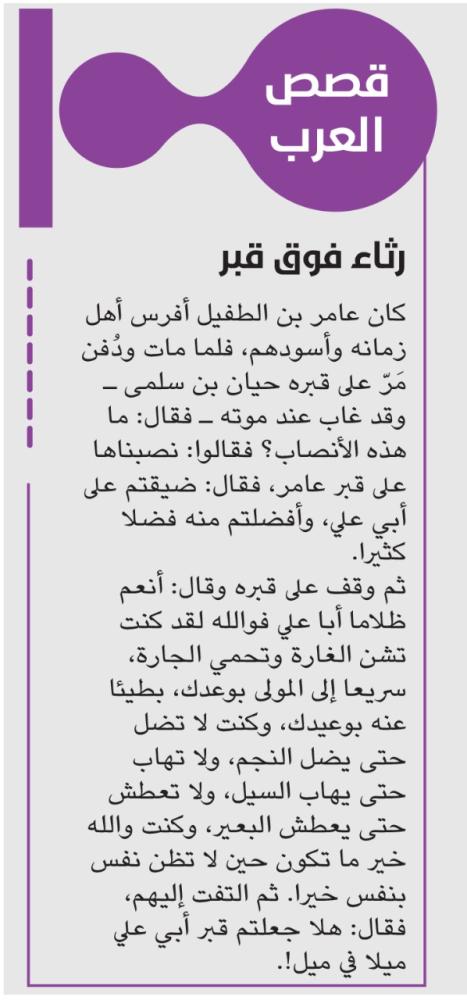 قصص العرب

رثاء فوق قبر

كان عامر بن الطفيل أفرس أهل زمانه وأسودهم، فلما مات ودُفن مَرّ على قبره حيان بن سلمى ـ وقد غاب عند موته ـ فقال: ما هذه الأنصاب؟ فقالوا: نصبناها على قبر عامر، فقال: ضيقتم على أبي علي، وأفضلتم منه فضلا كثيرا.
ثم وقف على قبره وقال: أنعم ظلاما أبا علي فوالله لقد كنت تشن الغارة وتحمي الجارة، سريعا إلى المولى بوعدك، بطيئا عنه بوعيدك، وكنت لا تضل حتى يضل النجم، ولا تهاب حتى يهاب السيل، ولا تعطش حتى يعطش البعير، وكنت والله خير ما تكون حين لا تظن نفس بنفس خيرا. ثم التفت إليهم، فقال: هلا جعلتم قبر أبي علي ميلا في ميل!.